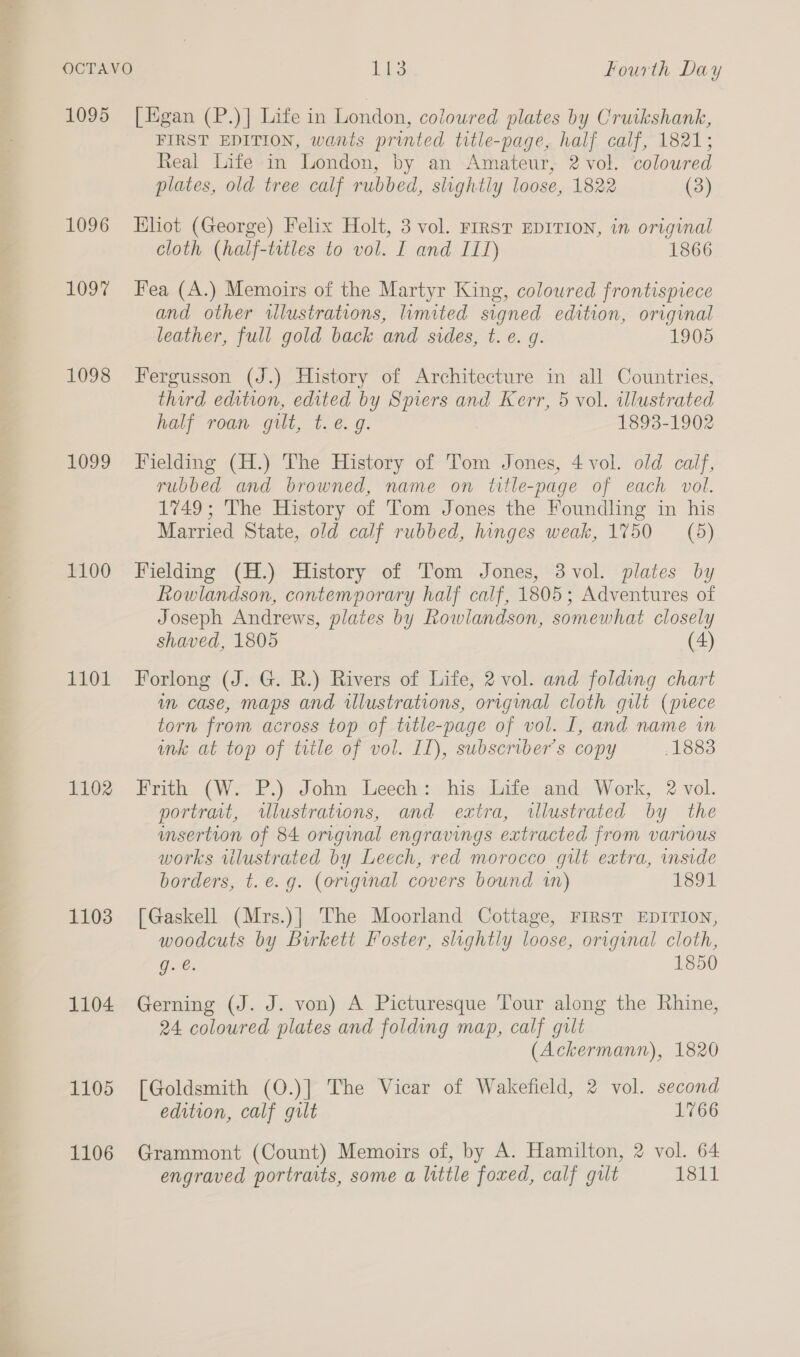 OCTAVO 113 Fourth Day

1095 [Egan (P.)] Life in London, coloured plates by Cruikshank, FIRST EDITION, wants printed title-page, half calf, 1821; Real Life in London, by an Amateur, 2 vol. coloured plates, old tree calf rubbed, slightly loose, 1822 (3)

1096 Eliot (George) Felix Holt, 3 vol. FIRST EDITION, in original cloth (half-titles to vol. I and III) 1866

1097 Fea (A.) Memoirs of the Martyr King, coloured frontispiece and other illustrations, limited signed edition, original leather, full gold back and sides, t. e. g. 1905

1098 Fergusson (J.) History of Architecture in all Countries, third edition, edited by Spiers and Kerr, 5 vol. illustrated half roan gilt, t. e. g. 1893-1902

1099 Fielding (H.) The History of Tom Jones, 4 vol. old calf, rubbed and browned, name on title-page of each vol. 1749; The History of Tom Jones the Foundling in his Married State, old calf rubbed, hinges weak, 1750 (5)

1100 Fielding (H.) History of Tom Jones, 3 vol. plates by Rowlandson, contemporary half calf, 1805; Adventures of Joseph Andrews, plates by Rowlandson, somewhat closely shaved, 1805 (4)

1101 Forlong (J. G. R.) Rivers of Life, 2 vol. and folding chart in case, maps and illustrations, original cloth gilt (piece torn from across top of title-page of vol. I, and name in ink at top of title of vol. II), subscriber's copy 1883

1102 Frith (W. P.) John Leech: his Life and Work, 2 vol. portrait, illustrations, and extra, illustrated by the insertion of 84 original engravings extracted from various works illustrated by Leech, red morocco gilt extra, inside borders, t. e. g. (original covers bound in) 1891

1103 [Gaskell (Mrs.)] The Moorland Cottage, FIRST EDITION, woodcuts by Birkett Foster, slightly loose, original cloth, g. e. 1850

1104 Gerning (J. J. von) A Picturesque Tour along the Rhine, 24 coloured plates and folding map, calf gilt (Ackermann), 1820

1105 [Goldsmith (O.)] The Vicar of Wakefield, 2 vol. second edition, calf gilt 1766

1106 Grammont (Count) Memoirs of, by A. Hamilton, 2 vol. 64 engraved portraits, some a little foxed, calf gilt 1811